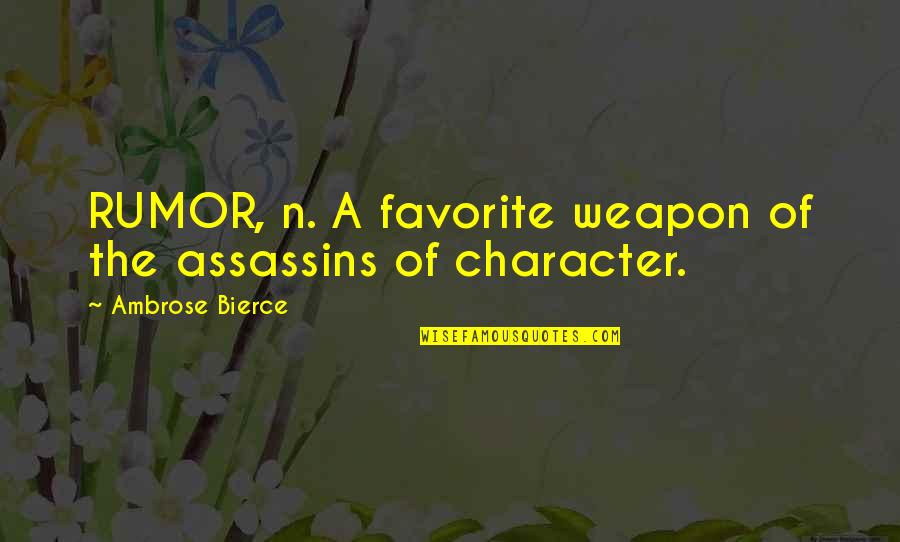 RUMOR, n. A favorite weapon of the assassins of character.

— Ambrose Bierce

WISEFAMOUSQUOTES.COM